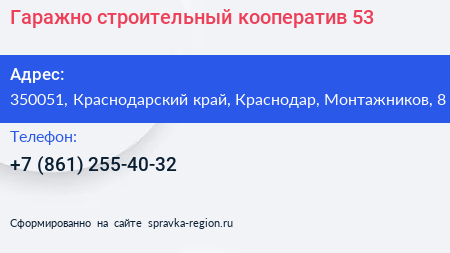 Гаражно строительный кооператив 53

Адрес:
350051, Краснодарский край, Краснодар, Монтажников, 8

Телефон:
+7 (861) 255-40-32

Сформированно на сайте spravka-region.ru